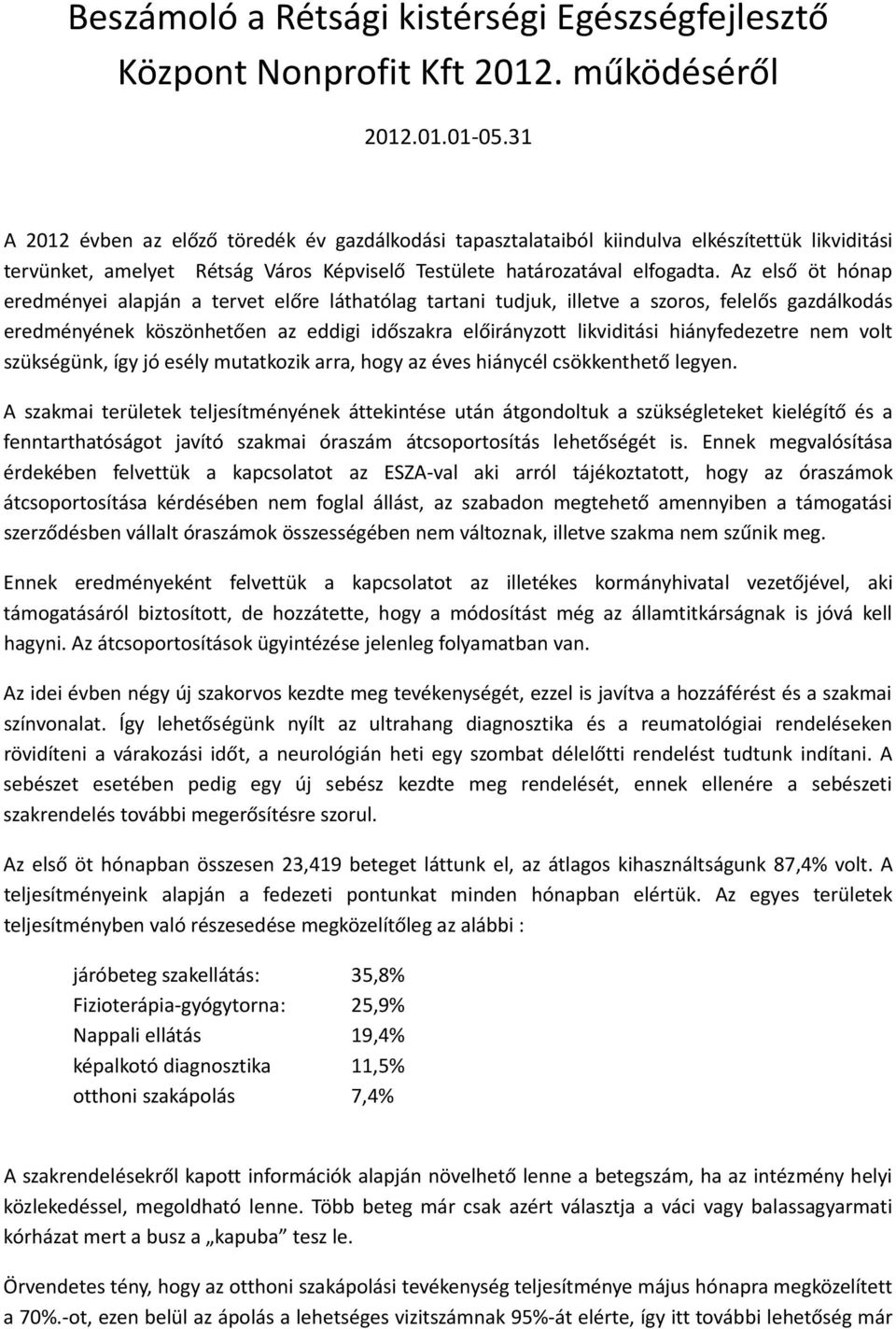 Beszámoló a Rétsági kistérségi Egészségfejlesztő Központ Nonprofit Kft 2012. működéséről

2012.01.01-05.31

A 2012 évben az előző töredék év gazdálkodási tapasztalataiból kiindulva elkészítettük likviditási tervünket, amelyet Rétság Város Képviselő Testülete határozatával elfogadta. Az első öt hónap eredményei alapján a tervet előre láthatólag tartani tudjuk, illetve a szoros, felelős gazdálkodás eredményének köszönhetően az eddigi időszakra előirányzott likviditási hiányfedezetre nem volt szükségünk, így jó esély mutatkozik arra, hogy az éves hiánycél csökkenthető legyen.

A szakmai területek teljesítményének áttekintése után átgondoltuk a szükségleteket kielégítő és a fenntarthatóságot javító szakmai óraszám átcsoportosítás lehetőségét is. Ennek megvalósítása érdekében felvettük a kapcsolatot az ESZA-val aki arról tájékoztatott, hogy az óraszámok átcsoportosítása kérdésében nem foglal állást, az szabadon megtehető amennyiben a támogatási szerződésben vállalt óraszámok összességében nem változnak, illetve szakma nem szűnik meg.

Ennek eredményeként felvettük a kapcsolatot az illetékes kormányhivatal vezetőjével, aki támogatásáról biztosított, de hozzátette, hogy a módosítást még az államtitkárságnak is jóvá kell hagyni. Az átcsoportosítások ügyintézése jelenleg folyamatban van.

Az idei évben négy új szakorvos kezdte meg tevékenységét, ezzel is javítva a hozzáférést és a szakmai színvonalat. Így lehetőségünk nyílt az ultrahang diagnosztika és a reumatológiai rendeléseken rövidíteni a várakozási időt, a neurológián heti egy szombat délelőtti rendelést tudtunk indítani. A sebészet esetében pedig egy új sebész kezdte meg rendelését, ennek ellenére a sebészeti szakrendelés további megerősítésre szorul.

Az első öt hónapban összesen 23,419 beteget láttunk el, az átlagos kihasználtságunk 87,4% volt. A teljesítményeink alapján a fedezeti pontunkat minden hónapban elértük. Az egyes területek teljesítményben való részesedése megközelítőleg az alábbi :

| | |
|---|---|
| járóbeteg szakellátás: | 35,8% |
| Fizioterápia-gyógytorna: | 25,9% |
| Nappali ellátás | 19,4% |
| képalkotó diagnosztika | 11,5% |
| otthoni szakápolás | 7,4% |

A szakrendelésekről kapott információk alapján növelhető lenne a betegszám, ha az intézmény helyi közlekedéssel, megoldható lenne. Több beteg már csak azért választja a váci vagy balassagyarmati kórházat mert a busz a „kapuba” tesz le.

Örvendetes tény, hogy az otthoni szakápolási tevékenység teljesítménye május hónapra megközelített a 70%.-ot, ezen belül az ápolás a lehetséges vizitszámnak 95%-át elérte, így itt további lehetőség már